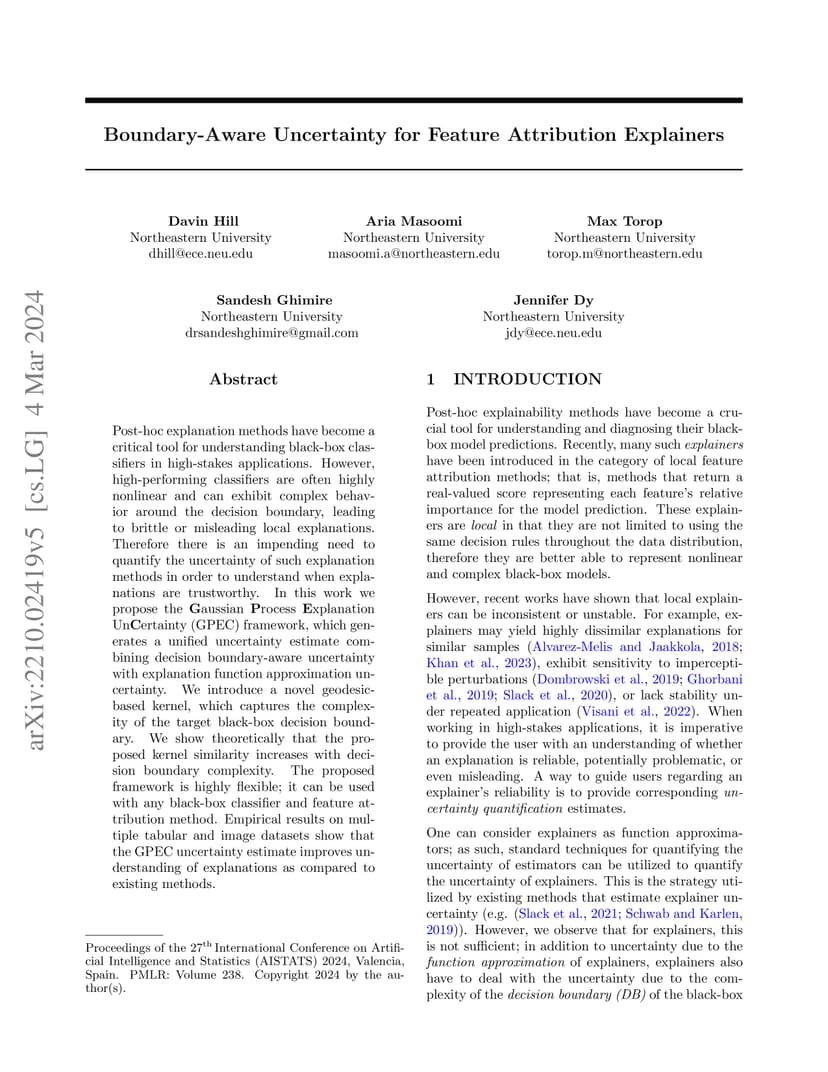 arXiv:2210.02419v5 [cs.LG] 4 Mar 2024

Boundary-Aware Uncertainty for Feature Attribution Explainers

Davin Hill
Northeastern University
dhill@ece.neu.edu

Aria Masoomi
Northeastern University
masoomi.a@northeastern.edu

Max Torop
Northeastern University
torop.m@northeastern.edu

Sandesh Ghimire
Northeastern University
drsandeshghimire@gmail.com

Jennifer Dy
Northeastern University
jdy@ece.neu.edu

Abstract

Post-hoc explanation methods have become a critical tool for understanding black-box classifiers in high-stakes applications. However, high-performing classifiers are often highly nonlinear and can exhibit complex behavior around the decision boundary, leading to brittle or misleading local explanations. Therefore there is an impending need to quantify the uncertainty of such explanation methods in order to understand when explanations are trustworthy. In this work we propose the Gaussian Process Explanation UnCertainty (GPEC) framework, which generates a unified uncertainty estimate combining decision boundary-aware uncertainty with explanation function approximation uncertainty. We introduce a novel geodesic-based kernel, which captures the complexity of the target black-box decision boundary. We show theoretically that the proposed kernel similarity increases with decision boundary complexity. The proposed framework is highly flexible; it can be used with any black-box classifier and feature attribution method. Empirical results on multiple tabular and image datasets show that the GPEC uncertainty estimate improves understanding of explanations as compared to existing methods.

Proceedings of the 27$^{\text{th}}$ International Conference on Artificial Intelligence and Statistics (AISTATS) 2024, Valencia, Spain. PMLR: Volume 238. Copyright 2024 by the author(s).

1 INTRODUCTION

Post-hoc explainability methods have become a crucial tool for understanding and diagnosing their black-box model predictions. Recently, many such explainers have been introduced in the category of local feature attribution methods; that is, methods that return a real-valued score representing each feature's relative importance for the model prediction. These explainers are local in that they are not limited to using the same decision rules throughout the data distribution, therefore they are better able to represent nonlinear and complex black-box models.

However, recent works have shown that local explainers can be inconsistent or unstable. For example, explainers may yield highly dissimilar explanations for similar samples (Alvarez-Melis and Jaakkola, 2018; Khan et al., 2023), exhibit sensitivity to imperceptible perturbations (Dombrowski et al., 2019; Ghorbani et al., 2019; Slack et al., 2020), or lack stability under repeated application (Visani et al., 2022). When working in high-stakes applications, it is imperative to provide the user with an understanding of whether an explanation is reliable, potentially problematic, or even misleading. A way to guide users regarding an explainer's reliability is to provide corresponding uncertainty quantification estimates.

One can consider explainers as function approximators; as such, standard techniques for quantifying the uncertainty of estimators can be utilized to quantify the uncertainty of explainers. This is the strategy utilized by existing methods that estimate explainer uncertainty (e.g. (Slack et al., 2021; Schwab and Karlen, 2019)). However, we observe that for explainers, this is not sufficient; in addition to uncertainty due to the function approximation of explainers, explainers also have to deal with the uncertainty due to the complexity of the decision boundary (DB) of the black-box